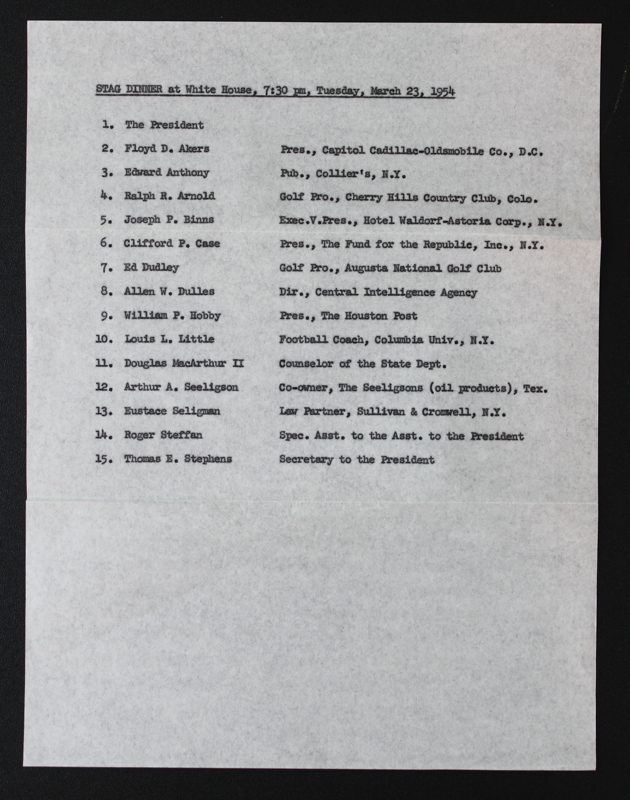 STAG DINNER at White House, 7:30 pm, Tuesday, March 23, 1954

1. The President
2. Floyd D. Akers — Pres., Capitol Cadillac-Oldsmobile Co., D.C.
3. Edward Anthony — Pub., Collier's, N.Y.
4. Ralph R. Arnold — Golf Pro., Cherry Hills Country Club, Colo.
5. Joseph P. Binns — Exec.V.Pres., Hotel Waldorf-Astoria Corp., N.Y.
6. Clifford P. Case — Pres., The Fund for the Republic, Inc., N.Y.
7. Ed Dudley — Golf Pro., Augusta National Golf Club
8. Allen W. Dulles — Dir., Central Intelligence Agency
9. William P. Hobby — Pres., The Houston Post
10. Louis L. Little — Football Coach, Columbia Univ., N.Y.
11. Douglas MacArthur II — Counselor of the State Dept.
12. Arthur A. Seeligson — Co-owner, The Seeligsons (oil products), Tex.
13. Eustace Seligman — Law Partner, Sullivan & Cromwell, N.Y.
14. Roger Steffan — Spec. Asst. to the Asst. to the President
15. Thomas E. Stephens — Secretary to the President